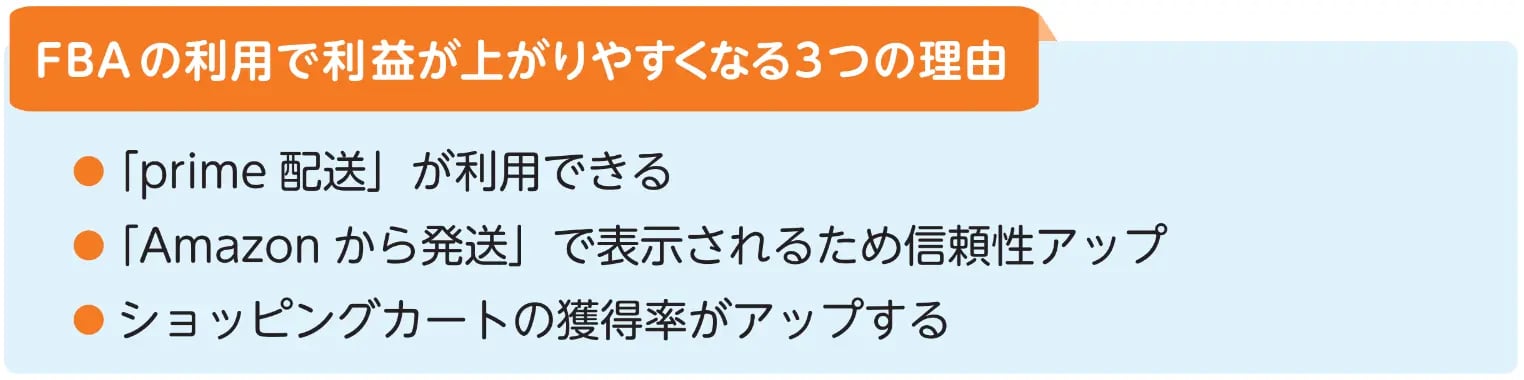 FBAの利用で利益が上がりやすくなる3つの理由

● 「prime 配送」が利用できる
● 「Amazon から発送」で表示されるため信頼性アップ
● ショッピングカートの獲得率がアップする